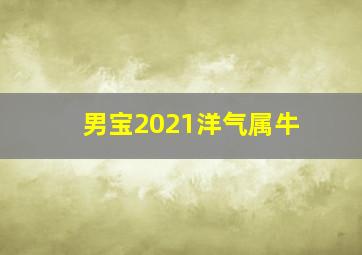 男宝2021洋气属牛